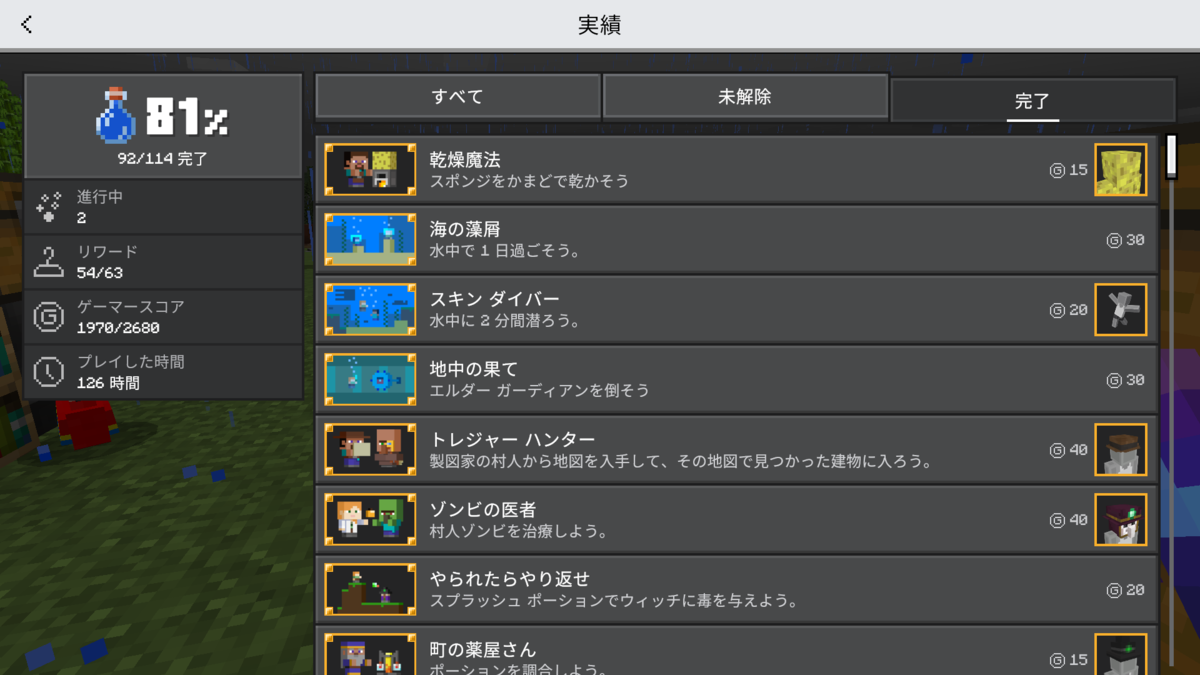 実績

81%
92/114 完了

進行中
2

リワード
54/63

ゲーマースコア
1970/2680

プレイした時間
126 時間

すべて
未解除
完了

乾燥魔法
スポンジをかまどで乾かそう
15

海の藻屑
水中で 1 日過ごそう。
30

スキン ダイバー
水中に 2 分間潜ろう。
20

地中の果て
エルダー ガーディアンを倒そう
30

トレジャー ハンター
製図家の村人から地図を入手して、その地図で見つかった建物に入ろう。
40

ゾンビの医者
村人ゾンビを治療しよう。
40

やられたらやり返せ
スプラッシュ ポーションでウィッチに毒を与えよう。
20

町の薬屋さん
ポーションを調合しよう。
15